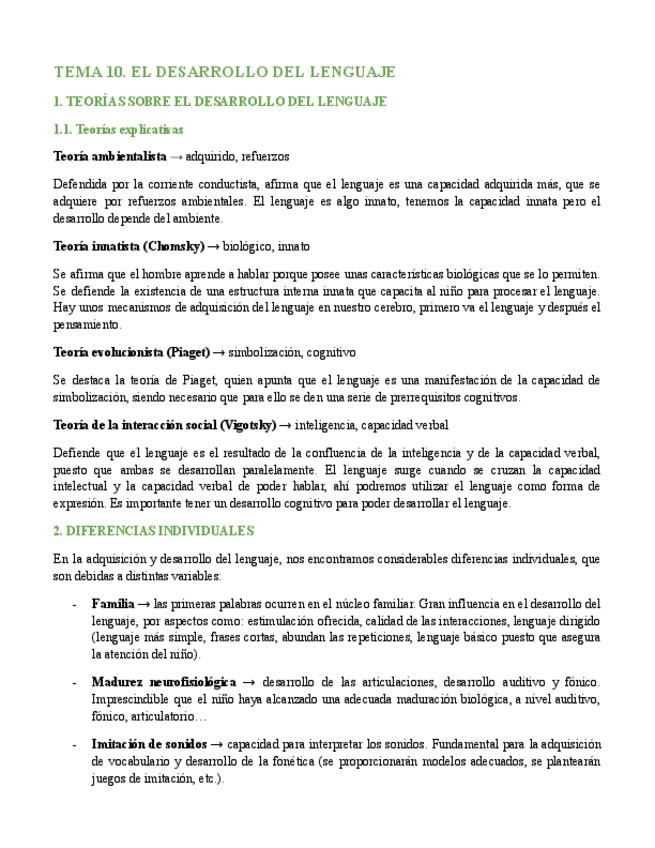 TEMA 10. EL DESARROLLO DEL LENGUAJE

1. TEORÍAS SOBRE EL DESARROLLO DEL LENGUAJE

1.1. Teorías explicativas

Teoría ambientalista → adquirido, refuerzos

Defendida por la corriente conductista, afirma que el lenguaje es una capacidad adquirida más, que se adquiere por refuerzos ambientales. El lenguaje es algo innato, tenemos la capacidad innata pero el desarrollo depende del ambiente.

Teoría innatista (Chomsky) → biológico, innato

Se afirma que el hombre aprende a hablar porque posee unas características biológicas que se lo permiten. Se defiende la existencia de una estructura interna innata que capacita al niño para procesar el lenguaje. Hay unos mecanismos de adquisición del lenguaje en nuestro cerebro, primero va el lenguaje y después el pensamiento.

Teoría evolucionista (Piaget) → simbolización, cognitivo

Se destaca la teoría de Piaget, quien apunta que el lenguaje es una manifestación de la capacidad de simbolización, siendo necesario que para ello se den una serie de prerrequisitos cognitivos.

Teoría de la interacción social (Vigotsky) → inteligencia, capacidad verbal

Defiende que el lenguaje es el resultado de la confluencia de la inteligencia y de la capacidad verbal, puesto que ambas se desarrollan paralelamente. El lenguaje surge cuando se cruzan la capacidad intelectual y la capacidad verbal de poder hablar, ahí podremos utilizar el lenguaje como forma de expresión. Es importante tener un desarrollo cognitivo para poder desarrollar el lenguaje.

2. DIFERENCIAS INDIVIDUALES

En la adquisición y desarrollo del lenguaje, nos encontramos considerables diferencias individuales, que son debidas a distintas variables:

- Familia → las primeras palabras ocurren en el núcleo familiar. Gran influencia en el desarrollo del lenguaje, por aspectos como: estimulación ofrecida, calidad de las interacciones, lenguaje dirigido (lenguaje más simple, frases cortas, abundan las repeticiones, lenguaje básico puesto que asegura la atención del niño).

- Madurez neurofisiológica → desarrollo de las articulaciones, desarrollo auditivo y fónico. Imprescindible que el niño haya alcanzado una adecuada maduración biológica, a nivel auditivo, fónico, articulatorio…

- Imitación de sonidos → capacidad para interpretar los sonidos. Fundamental para la adquisición de vocabulario y desarrollo de la fonética (se proporcionarán modelos adecuados, se plantearán juegos de imitación, etc.).